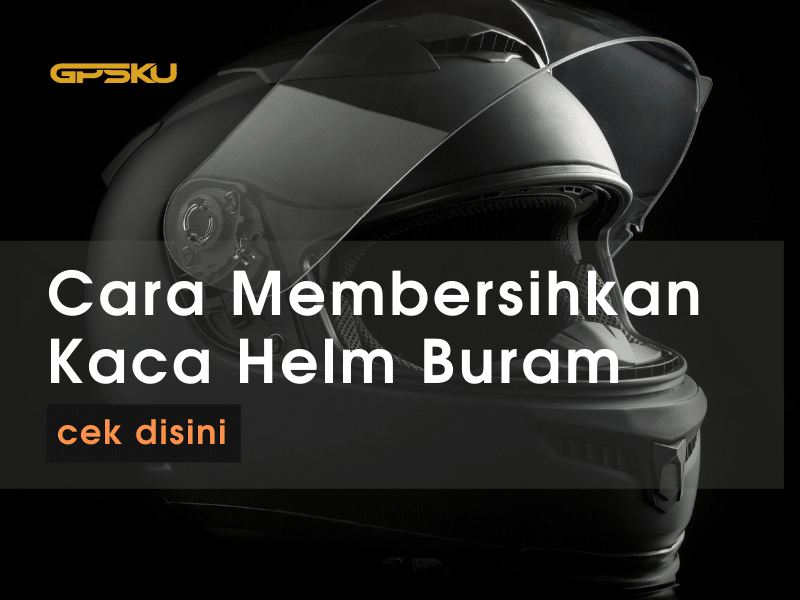 GPSKU

Cara Membersihkan Kaca Helm Buram

cek disini